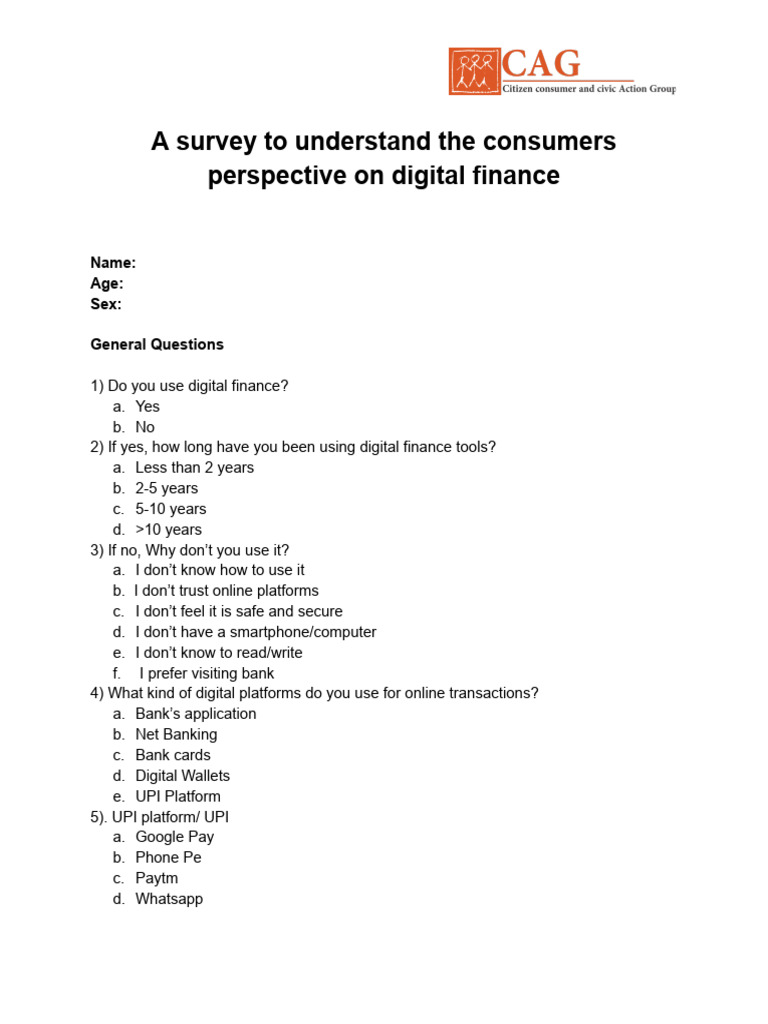 CAG
Citizen consumer and civic Action Group

A survey to understand the consumers perspective on digital finance

Name:
Age:
Sex:

General Questions

1) Do you use digital finance?
a. Yes
b. No
2) If yes, how long have you been using digital finance tools?
a. Less than 2 years
b. 2-5 years
c. 5-10 years
d. >10 years
3) If no, Why don't you use it?
a. I don't know how to use it
b. I don't trust online platforms
c. I don't feel it is safe and secure
d. I don't have a smartphone/computer
e. I don't know to read/write
f. I prefer visiting bank
4) What kind of digital platforms do you use for online transactions?
a. Bank's application
b. Net Banking
c. Bank cards
d. Digital Wallets
e. UPI Platform
5). UPI platform/ UPI
a. Google Pay
b. Phone Pe
c. Paytm
d. Whatsapp